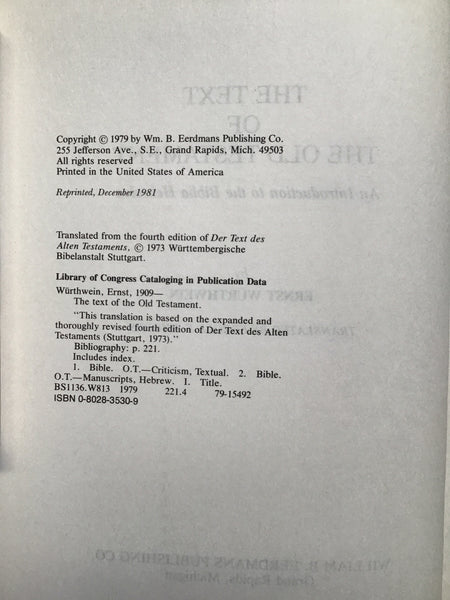 Copyright © 1979 by Wm. B. Eerdmans Publishing Co.
255 Jefferson Ave., S.E., Grand Rapids, Mich. 49503
All rights reserved
Printed in the United States of America

Reprinted, December 1981

Translated from the fourth edition of Der Text des Alten Testaments, © 1973 Württembergische Bibelanstalt Stuttgart.

Library of Congress Cataloging in Publication Data

Würthwein, Ernst, 1909—
The text of the Old Testament.
"This translation is based on the expanded and thoroughly revised fourth edition of Der Text des Alten Testaments (Stuttgart, 1973)."
Bibliography: p. 221.
Includes index.
1. Bible. O.T.—Criticism, Textual. 2. Bible. O.T.—Manuscripts, Hebrew. I. Title.
BS1136.W813 1979 221.4 79-15492
ISBN 0-8028-3530-9